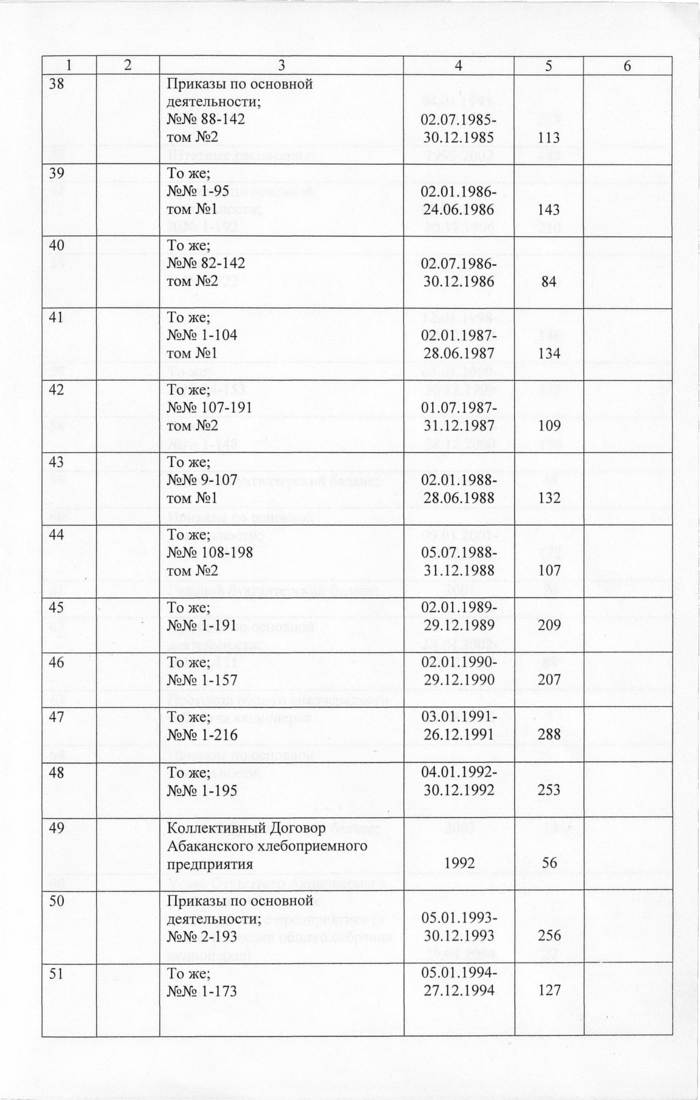 | 1 | 2 | 3 | 4 | 5 | 6 |
|---|---|---|---|---|---|
| 38 | | Приказы по основной деятельности; №№ 88-142 том №2 | 02.07.1985-30.12.1985 | 113 | |
| 39 | | То же; №№ 1-95 том №1 | 02.01.1986-24.06.1986 | 143 | |
| 40 | | То же; №№ 82-142 том №2 | 02.07.1986-30.12.1986 | 84 | |
| 41 | | То же; №№ 1-104 том №1 | 02.01.1987-28.06.1987 | 134 | |
| 42 | | То же; №№ 107-191 том №2 | 01.07.1987-31.12.1987 | 109 | |
| 43 | | То же; №№ 9-107 том №1 | 02.01.1988-28.06.1988 | 132 | |
| 44 | | То же; №№ 108-198 том №2 | 05.07.1988-31.12.1988 | 107 | |
| 45 | | То же; №№ 1-191 | 02.01.1989-29.12.1989 | 209 | |
| 46 | | То же; №№ 1-157 | 02.01.1990-29.12.1990 | 207 | |
| 47 | | То же; №№ 1-216 | 03.01.1991-26.12.1991 | 288 | |
| 48 | | То же; №№ 1-195 | 04.01.1992-30.12.1992 | 253 | |
| 49 | | Коллективный Договор Абаканского хлебоприемного предприятия | 1992 | 56 | |
| 50 | | Приказы по основной деятельности; №№ 2-193 | 05.01.1993-30.12.1993 | 256 | |
| 51 | | То же; №№ 1-173 | 05.01.1994-27.12.1994 | 127 | |